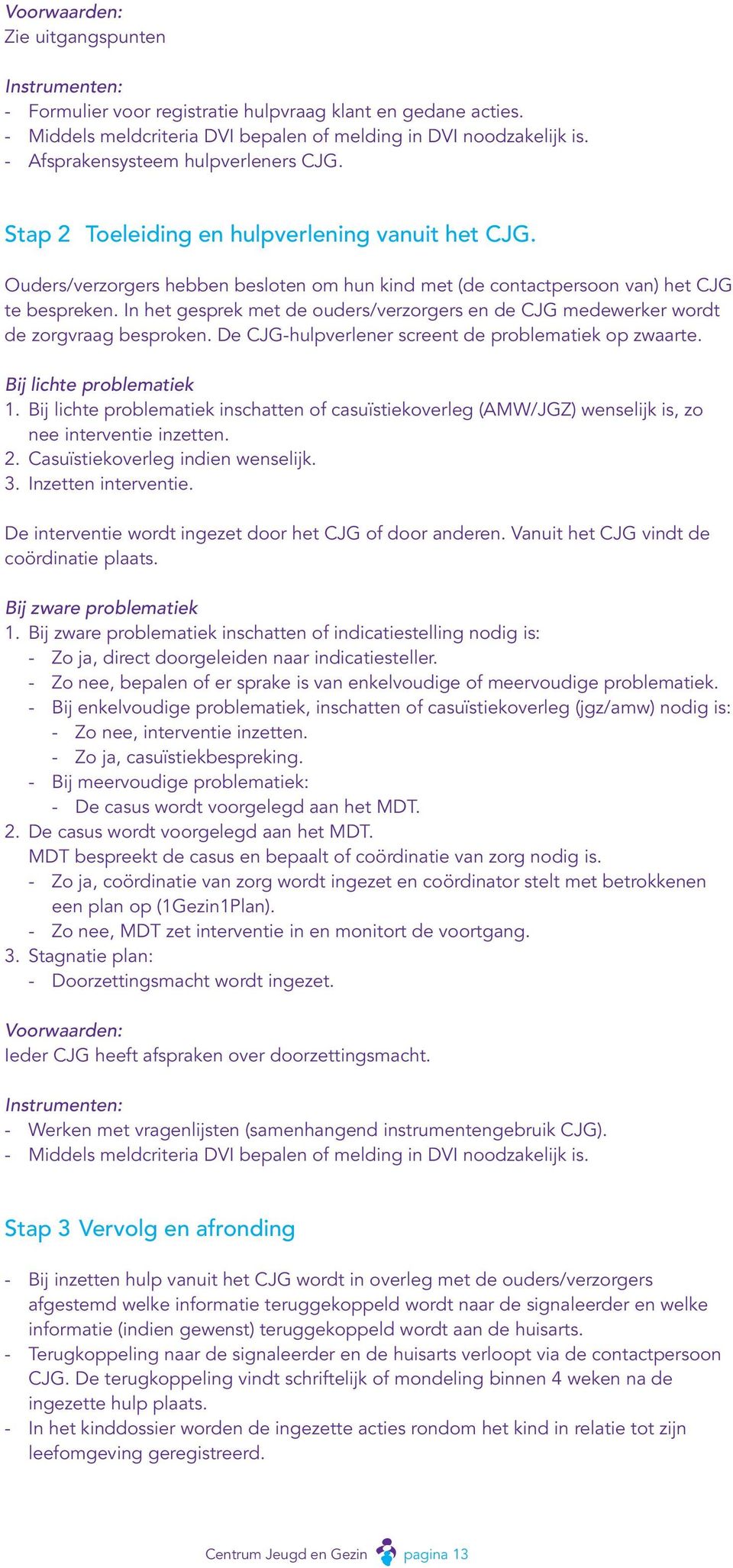 Voorwaarden:
Zie uitgangspunten

Instrumenten:
- Formulier voor registratie hulpvraag klant en gedane acties.
- Middels meldcriteria DVI bepalen of melding in DVI noodzakelijk is.
- Afsprakensysteem hulpverleners CJG.

Stap 2 Toeleiding en hulpverlening vanuit het CJG.

Ouders/verzorgers hebben besloten om hun kind met (de contactpersoon van) het CJG te bespreken. In het gesprek met de ouders/verzorgers en de CJG medewerker wordt de zorgvraag besproken. De CJG-hulpverlener screent de problematiek op zwaarte.

Bij lichte problematiek
1. Bij lichte problematiek inschatten of casuïstiekoverleg (AMW/JGZ) wenselijk is, zo nee interventie inzetten.
2. Casuïstiekoverleg indien wenselijk.
3. Inzetten interventie.

De interventie wordt ingezet door het CJG of door anderen. Vanuit het CJG vindt de coördinatie plaats.

Bij zware problematiek
1. Bij zware problematiek inschatten of indicatiestelling nodig is:
- Zo ja, direct doorgeleiden naar indicatiesteller.
- Zo nee, bepalen of er sprake is van enkelvoudige of meervoudige problematiek.
- Bij enkelvoudige problematiek, inschatten of casuïstiekoverleg (jgz/amw) nodig is:
- Zo nee, interventie inzetten.
- Zo ja, casuïstiekbespreking.
- Bij meervoudige problematiek:
- De casus wordt voorgelegd aan het MDT.
2. De casus wordt voorgelegd aan het MDT.
MDT bespreekt de casus en bepaalt of coördinatie van zorg nodig is.
- Zo ja, coördinatie van zorg wordt ingezet en coördinator stelt met betrokkenen een plan op (1Gezin1Plan).
- Zo nee, MDT zet interventie in en monitort de voortgang.
3. Stagnatie plan:
- Doorzettingsmacht wordt ingezet.

Voorwaarden:
Ieder CJG heeft afspraken over doorzettingsmacht.

Instrumenten:
- Werken met vragenlijsten (samenhangend instrumentengebruik CJG).
- Middels meldcriteria DVI bepalen of melding in DVI noodzakelijk is.

Stap 3 Vervolg en afronding

- Bij inzetten hulp vanuit het CJG wordt in overleg met de ouders/verzorgers afgestemd welke informatie teruggekoppeld wordt naar de signaleerder en welke informatie (indien gewenst) teruggekoppeld wordt aan de huisarts.
- Terugkoppeling naar de signaleerder en de huisarts verloopt via de contactpersoon CJG. De terugkoppeling vindt schriftelijk of mondeling binnen 4 weken na de ingezette hulp plaats.
- In het kinddossier worden de ingezette acties rondom het kind in relatie tot zijn leefomgeving geregistreerd.

Centrum Jeugd en Gezin pagina 13